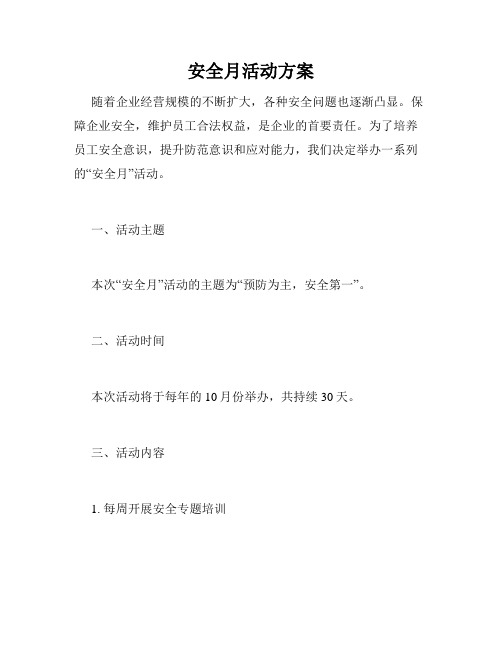 安全月活动方案

随着企业经营规模的不断扩大，各种安全问题也逐渐凸显。保障企业安全，维护员工合法权益，是企业的首要责任。为了培养员工安全意识，提升防范意识和应对能力，我们决定举办一系列的“安全月”活动。

一、活动主题

本次“安全月”活动的主题为“预防为主，安全第一”。

二、活动时间

本次活动将于每年的10月份举办，共持续30天。

三、活动内容

1. 每周开展安全专题培训